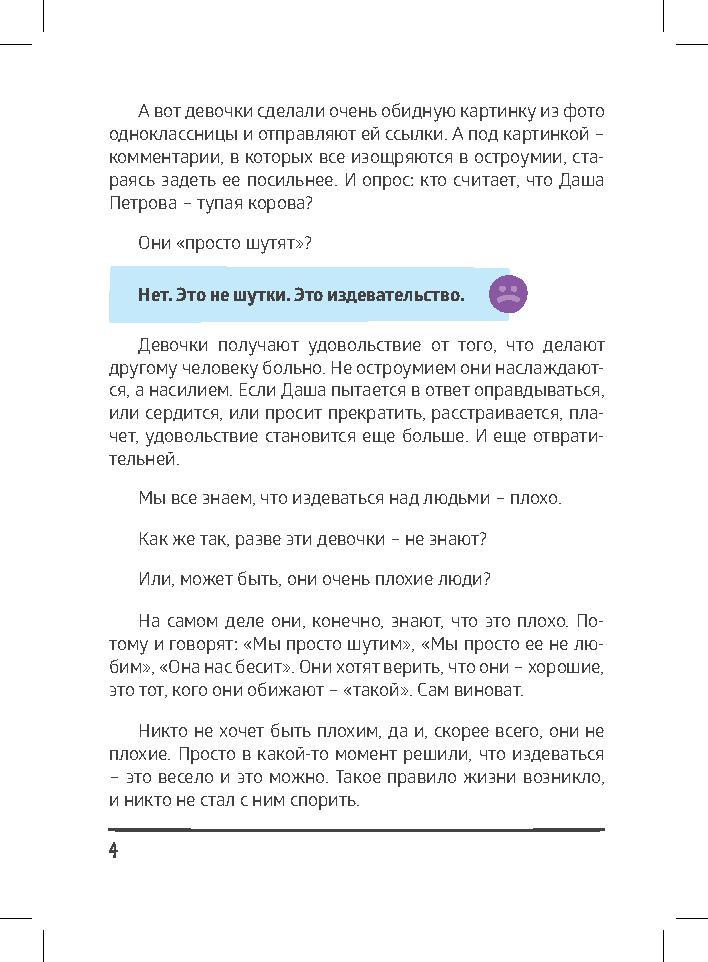 А вот девочки сделали очень обидную картинку из фото одноклассницы и отправляют ей ссылки. А под картинкой – комментарии, в которых все изощряются в остроумии, стараясь задеть ее посильнее. И опрос: кто считает, что Даша Петрова – тупая корова?

Они «просто шутят»?

Нет. Это не шутки. Это издевательство.

Девочки получают удовольствие от того, что делают другому человеку больно. Не остроумием они наслаждаются, а насилием. Если Даша пытается в ответ оправдываться, или сердится, или просит прекратить, расстраивается, плачет, удовольствие становится еще больше. И еще отвратительней.

Мы все знаем, что издеваться над людьми – плохо.

Как же так, разве эти девочки – не знают?

Или, может быть, они очень плохие люди?

На самом деле они, конечно, знают, что это плохо. Потому и говорят: «Мы просто шутим», «Мы просто ее не любим», «Она нас бесит». Они хотят верить, что они – хорошие, это тот, кого они обижают – «такой». Сам виноват.

Никто не хочет быть плохим, да и, скорее всего, они не плохие. Просто в какой-то момент решили, что издеваться – это весело и это можно. Такое правило жизни возникло, и никто не стал с ним спорить.

4